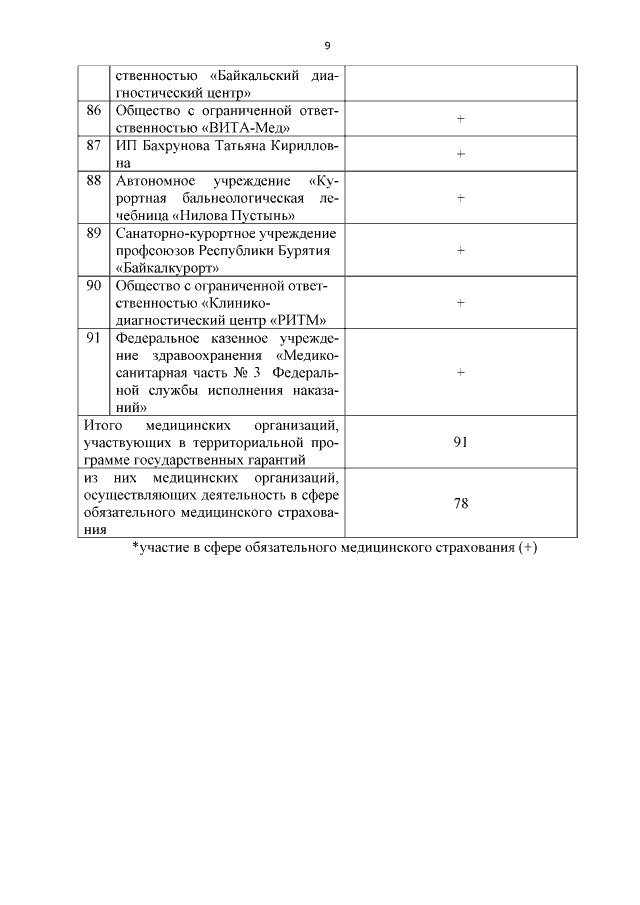 9

|  |  |  |
|---|---|---|
|  | ственностью «Байкальский диагностический центр» |  |
| 86 | Общество с ограниченной ответственностью «ВИТА-Мед» | + |
| 87 | ИП Бахрунова Татьяна Кирилловна | + |
| 88 | Автономное учреждение «Курортная бальнеологическая лечебница «Нилова Пустынь» | + |
| 89 | Санаторно-курортное учреждение профсоюзов Республики Бурятия «Байкалкурорт» | + |
| 90 | Общество с ограниченной ответственностью «Клинико-диагностический центр «РИТМ» | + |
| 91 | Федеральное казенное учреждение здравоохранения «Медико-санитарная часть № 3 Федеральной службы исполнения наказаний» | + |
| Итого медицинских организаций, участвующих в территориальной программе государственных гарантий | | 91 |
| из них медицинских организаций, осуществляющих деятельность в сфере обязательного медицинского страхования | | 78 |

*участие в сфере обязательного медицинского страхования (+)